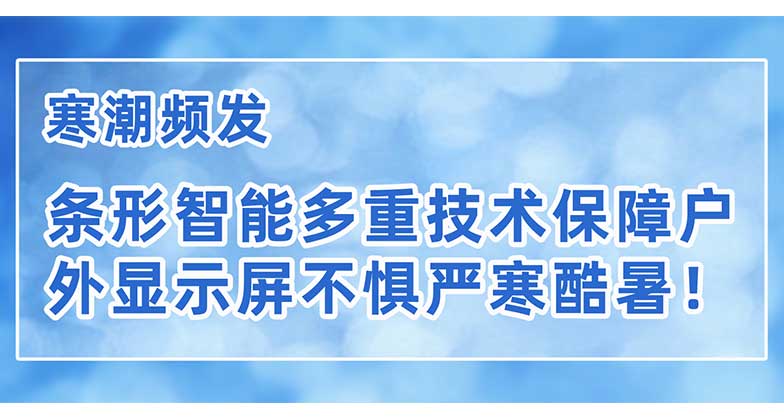 寒潮频发

条形智能多重技术保障户外显示屏不惧严寒酷暑！